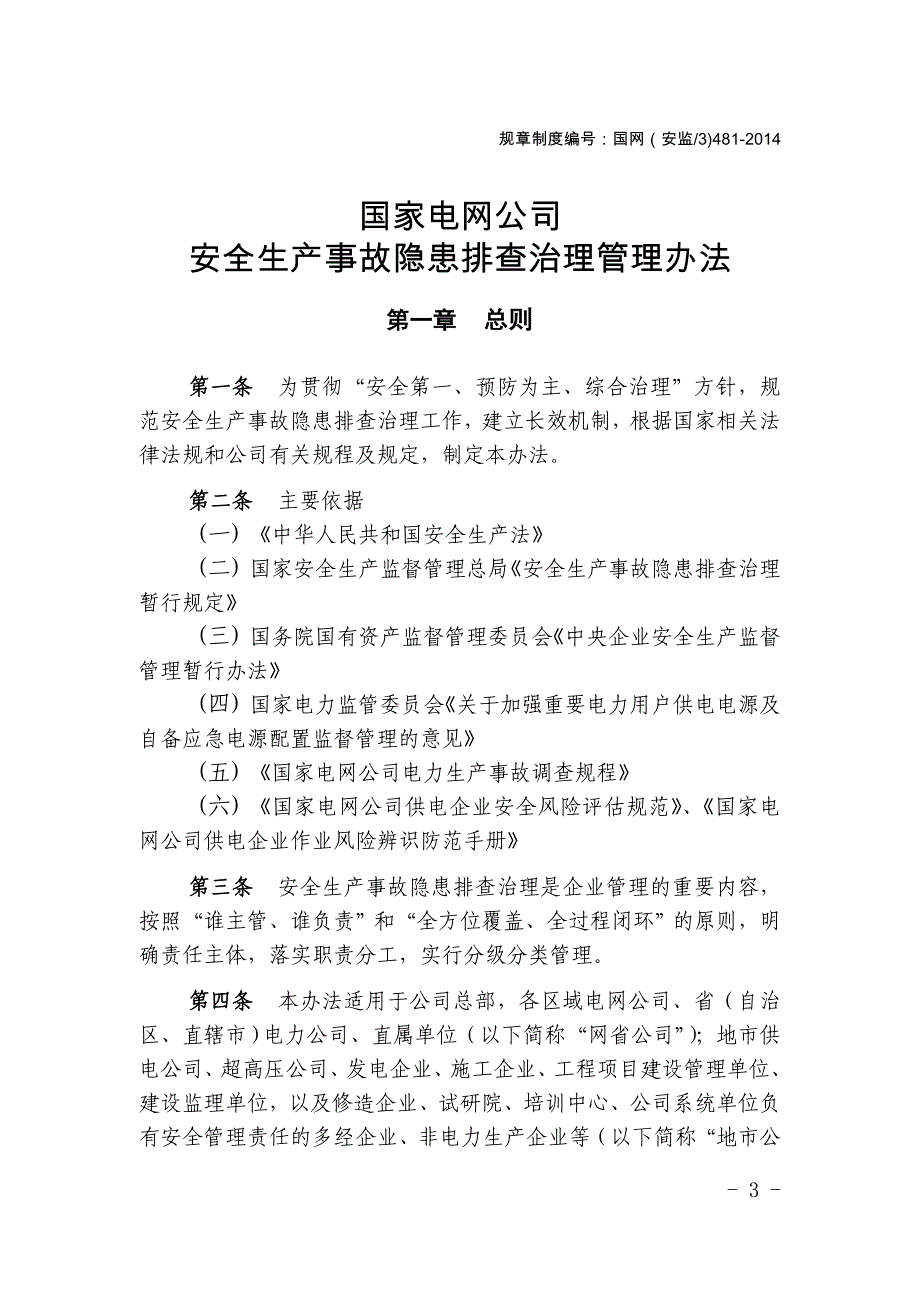 规章制度编号：国网（安监/3)481-2014

国家电网公司
安全生产事故隐患排查治理管理办法

第一章　总则

第一条　为贯彻“安全第一、预防为主、综合治理”方针，规范安全生产事故隐患排查治理工作，建立长效机制，根据国家相关法律法规和公司有关规程及规定，制定本办法。

第二条　主要依据
（一）《中华人民共和国安全生产法》
（二）国家安全生产监督管理总局《安全生产事故隐患排查治理暂行规定》
（三）国务院国有资产监督管理委员会《中央企业安全生产监督管理暂行办法》
（四）国家电力监管委员会《关于加强重要电力用户供电电源及自备应急电源配置监督管理的意见》
（五）《国家电网公司电力生产事故调查规程》
（六）《国家电网公司供电企业安全风险评估规范》、《国家电网公司供电企业作业风险辨识防范手册》

第三条　安全生产事故隐患排查治理是企业管理的重要内容，按照“谁主管、谁负责”和“全方位覆盖、全过程闭环”的原则，明确责任主体，落实职责分工，实行分级分类管理。

第四条　本办法适用于公司总部，各区域电网公司、省（自治区、直辖市）电力公司、直属单位（以下简称“网省公司”）；地市供电公司、超高压公司、发电企业、施工企业、工程项目建设管理单位、建设监理单位，以及修造企业、试研院、培训中心、公司系统单位负有安全管理责任的多经企业、非电力生产企业等（以下简称“地市公

- 3 -